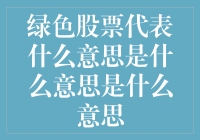 绿色股票代表什么意思是什么意思是什么意思